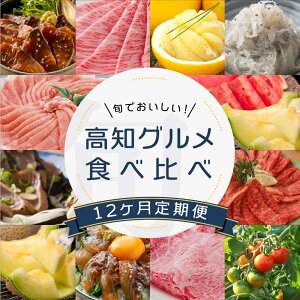 旬でおいしい!

高知グルメ
食べ比べ

12ケ月定期便